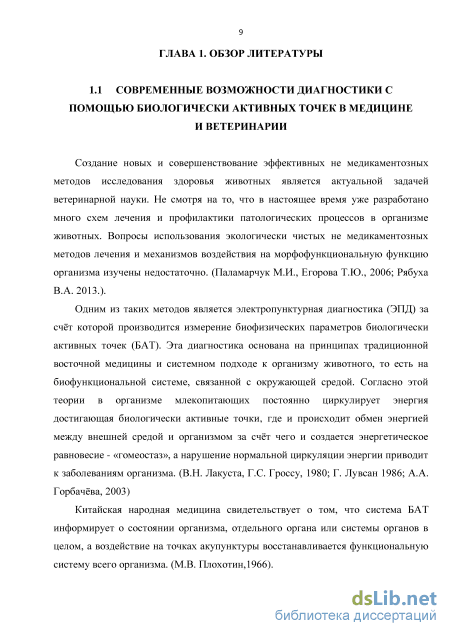 9

ГЛАВА 1. ОБЗОР ЛИТЕРАТУРЫ

1.1 СОВРЕМЕННЫЕ ВОЗМОЖНОСТИ ДИАГНОСТИКИ С ПОМОЩЬЮ БИОЛОГИЧЕСКИ АКТИВНЫХ ТОЧЕК В МЕДИЦИНЕ И ВЕТЕРИНАРИИ

Создание новых и совершенствование эффективных не медикаментозных методов исследования здоровья животных является актуальной задачей ветеринарной науки. Не смотря на то, что в настоящее время уже разработано много схем лечения и профилактики патологических процессов в организме животных. Вопросы использования экологически чистых не медикаментозных методов лечения и механизмов воздействия на морфофункциональную функцию организма изучены недостаточно. (Паламарчук М.И., Егорова Т.Ю., 2006; Рябуха В.А. 2013.).

Одним из таких методов является электропунктурная диагностика (ЭПД) за счёт которой производится измерение биофизических параметров биологически активных точек (БАТ). Эта диагностика основана на принципах традиционной восточной медицины и системном подходе к организму животного, то есть на биофункциональной системе, связанной с окружающей средой. Согласно этой теории в организме млекопитающих постоянно циркулирует энергия достигающая биологически активные точки, где и происходит обмен энергией между внешней средой и организмом за счёт чего и создается энергетическое равновесие - «гомеостаз», а нарушение нормальной циркуляции энергии приводит к заболеваниям организма. (В.Н. Лакуста, Г.С. Гроссу, 1980; Г. Лувсан 1986; А.А. Горбачёва, 2003)

Китайская народная медицина свидетельствует о том, что система БАТ информирует о состоянии организма, отдельного органа или системы органов в целом, а воздействие на точках акупунктуры восстанавливается функциональную систему всего организма. (М.В. Плохотин,1966).

dsLib.net
библиотека диссертаций